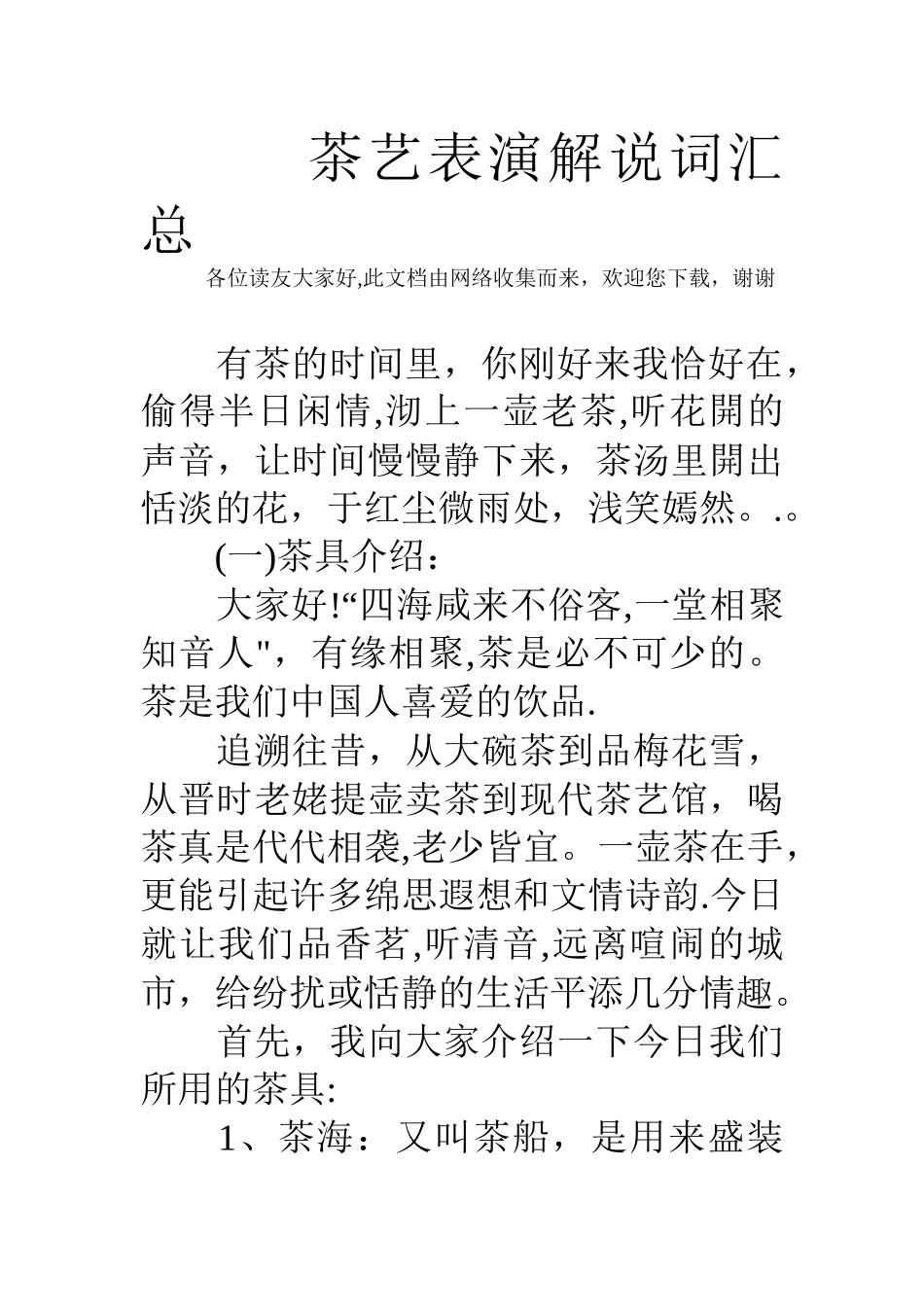 茶艺表演解说词汇总

各位读友大家好,此文档由网络收集而来，欢迎您下载，谢谢

有茶的时间里，你刚好来我恰好在，偷得半日闲情,沏上一壶老茶,听花開的声音，让时间慢慢静下来，茶汤里開出恬淡的花，于红尘微雨处，浅笑嫣然。.。

(一)茶具介绍：

大家好!“四海咸来不俗客,一堂相聚知音人"，有缘相聚,茶是必不可少的。茶是我们中国人喜爱的饮品.

追溯往昔，从大碗茶到品梅花雪，从晋时老姥提壶卖茶到现代茶艺馆，喝茶真是代代相袭,老少皆宜。一壶茶在手，更能引起许多绵思遐想和文情诗韵.今日就让我们品香茗,听清音,远离喧闹的城市，给纷扰或恬静的生活平添几分情趣。

首先，我向大家介绍一下今日我们所用的茶具:

1、茶海：又叫茶船，是用来盛装